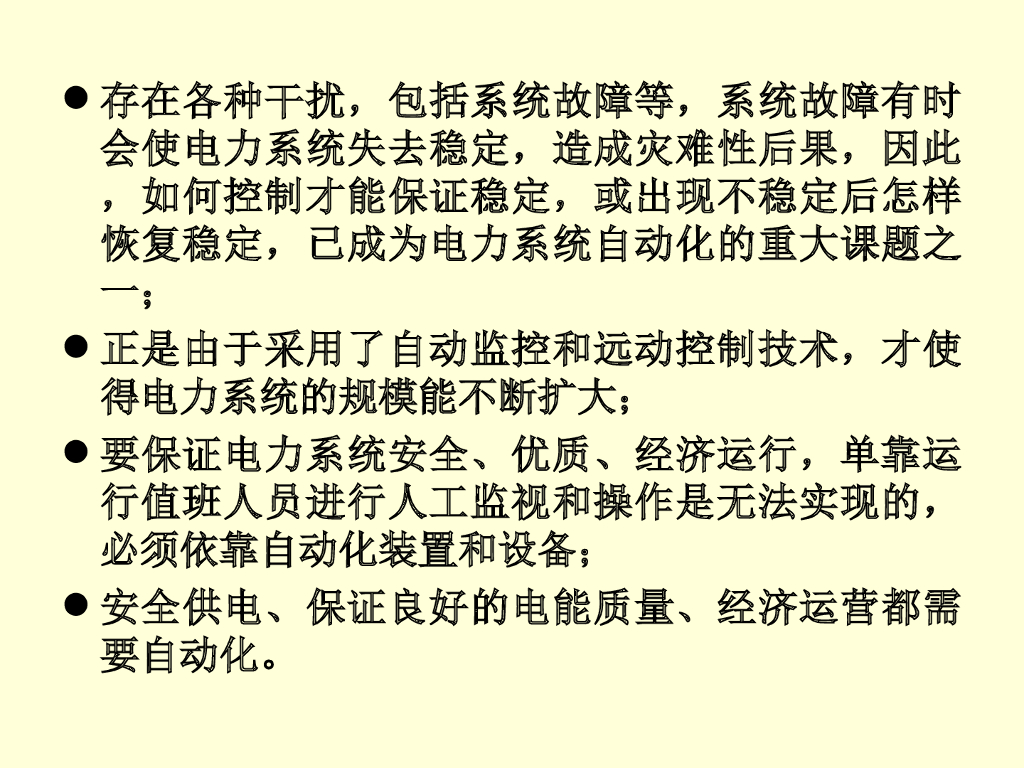 • 存在各种干扰，包括系统故障等，系统故障有时会使电力系统失去稳定，造成灾难性后果，因此，如何控制才能保证稳定，或出现不稳定后怎样恢复稳定，已成为电力系统自动化的重大课题之一；

• 正是由于采用了自动监控和远动控制技术，才使得电力系统的规模能不断扩大；

• 要保证电力系统安全、优质、经济运行，单靠运行值班人员进行人工监视和操作是无法实现的，必须依靠自动化装置和设备；

• 安全供电、保证良好的电能质量、经济运营都需要自动化。